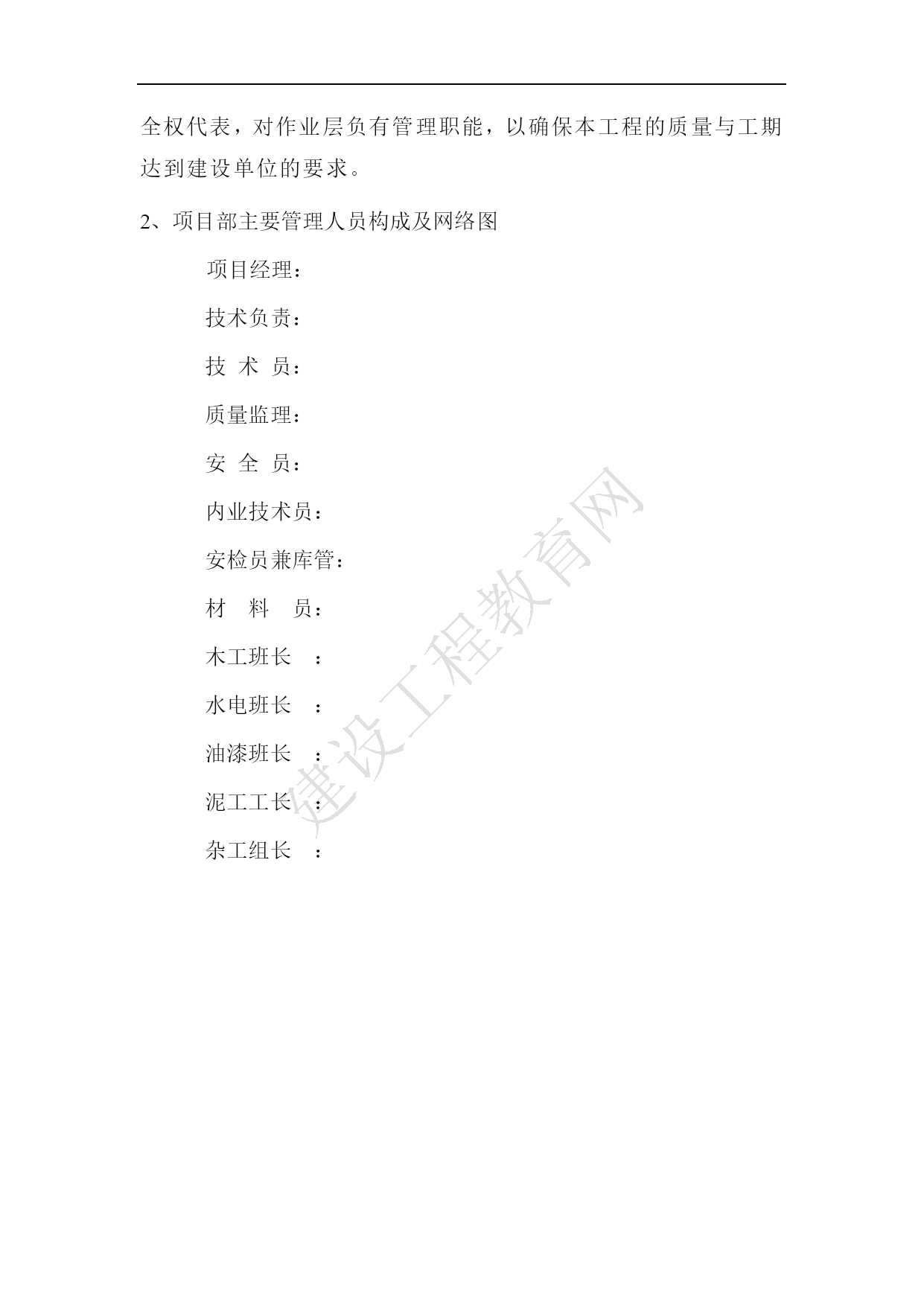 全权代表，对作业层负有管理职能，以确保本工程的质量与工期达到建设单位的要求。

2、项目部主要管理人员构成及网络图

项目经理：

技术负责：

技 术 员：

质量监理：

安 全 员：

内业技术员：

安检员兼库管：

材 料 员：

木工班长 ：

水电班长 ：

油漆班长 ：

泥工工长 ：

杂工组长 ：

建设工程教育网